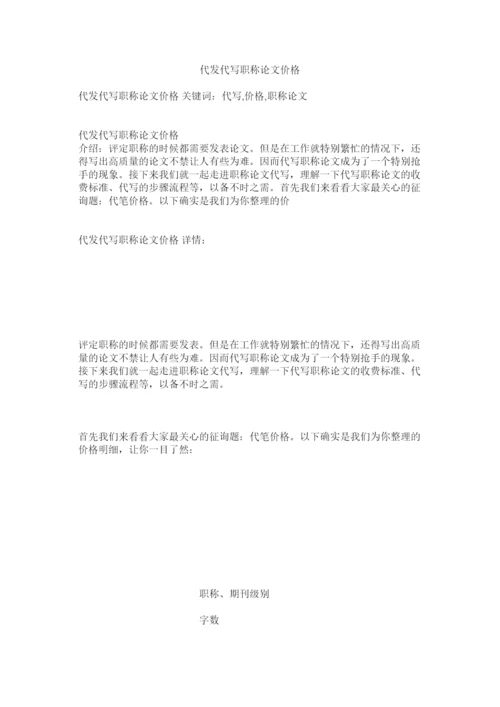 代发代写职称论文价格

代发代写职称论文价格 关键词：代写,价格,职称论文

代发代写职称论文价格
介绍：评定职称的时候都需要发表论文。但是在工作就特别繁忙的情况下，还得写出高质量的论文不禁让人有些为难。因而代写职称论文成为了一个特别抢手的现象。接下来我们就一起走进职称论文代写，理解一下代写职称论文的收费标准、代写的步骤流程等，以备不时之需。首先我们来看看大家最关心的征询题：代笔价格。以下确实是我们为你整理的价

代发代写职称论文价格 详情：

评定职称的时候都需要发表。但是在工作就特别繁忙的情况下，还得写出高质量的论文不禁让人有些为难。因而代写职称论文成为了一个特别抢手的现象。接下来我们就一起走进职称论文代写，理解一下代写职称论文的收费标准、代写的步骤流程等，以备不时之需。

首先我们来看看大家最关心的征询题：代笔价格。以下确实是我们为你整理的价格明细，让你一目了然：

职称、期刊级别

字数